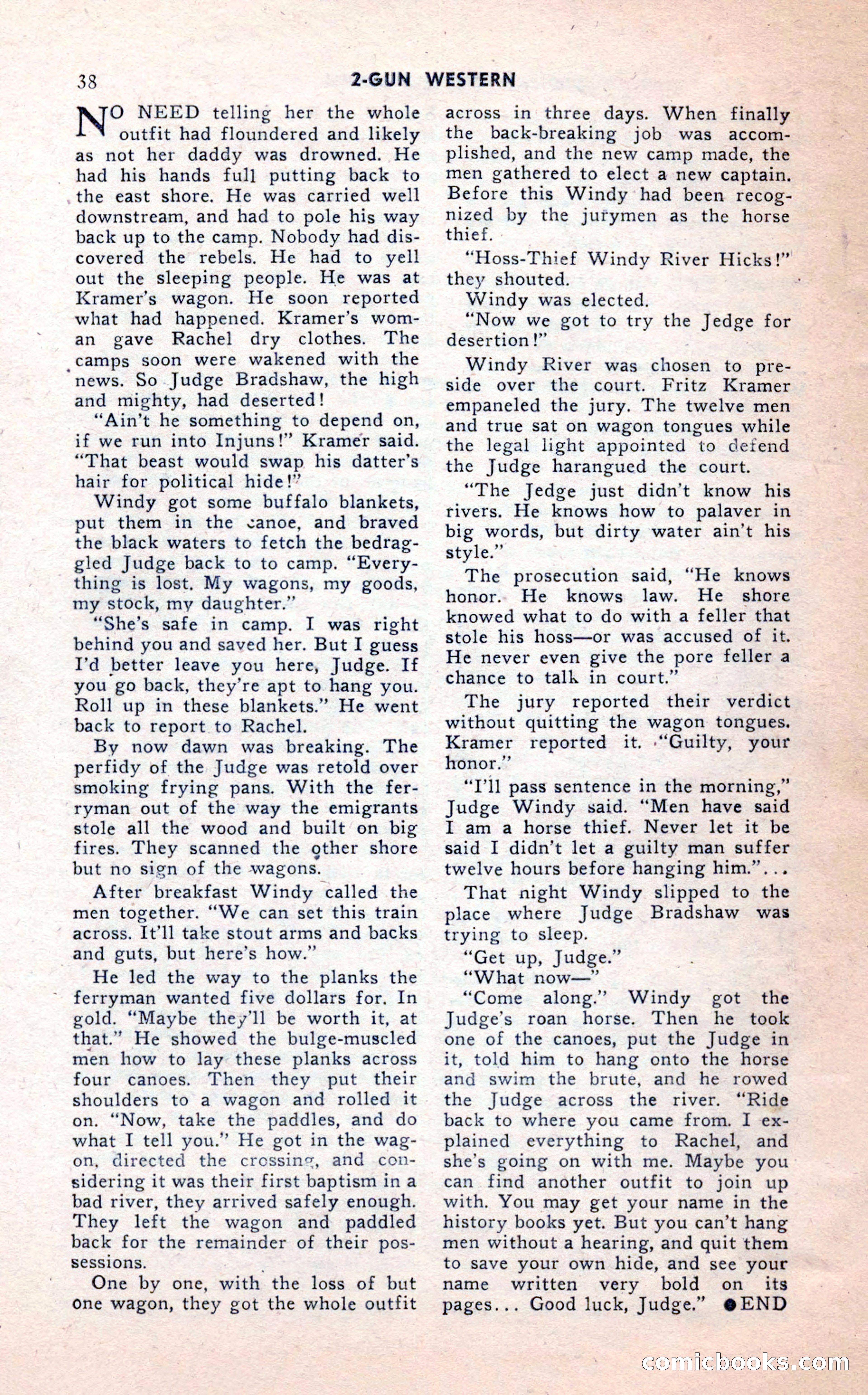 38 2-GUN WESTERN

NO NEED telling her the whole outfit had floundered and likely as not her daddy was drowned. He had his hands full putting back to the east shore. He was carried well downstream, and had to pole his way back up to the camp. Nobody had discovered the rebels. He had to yell out the sleeping people. He was at Kramer's wagon. He soon reported what had happened. Kramer's woman gave Rachel dry clothes. The camps soon were wakened with the news. So Judge Bradshaw, the high and mighty, had deserted!

"Ain't he something to depend on, if we run into Injuns!" Kramer said. "That beast would swap his datter's hair for political hide!"

Windy got some buffalo blankets, put them in the canoe, and braved the black waters to fetch the bedraggled Judge back to to camp. "Everything is lost. My wagons, my goods, my stock, my daughter."

"She's safe in camp. I was right behind you and saved her. But I guess I'd better leave you here, Judge. If you go back, they're apt to hang you. Roll up in these blankets." He went back to report to Rachel.

By now dawn was breaking. The perfidy of the Judge was retold over smoking frying pans. With the ferryman out of the way the emigrants stole all the wood and built on big fires. They scanned the other shore but no sign of the wagons.

After breakfast Windy called the men together. "We can set this train across. It'll take stout arms and backs and guts, but here's how."

He led the way to the planks the ferryman wanted five dollars for. In gold. "Maybe they'll be worth it, at that." He showed the bulge-muscled men how to lay these planks across four canoes. Then they put their shoulders to a wagon and rolled it on. "Now, take the paddles, and do what I tell you." He got in the wagon, directed the crossing, and considering it was their first baptism in a bad river, they arrived safely enough. They left the wagon and paddled back for the remainder of their possessions.

One by one, with the loss of but one wagon, they got the whole outfit across in three days. When finally the back-breaking job was accomplished, and the new camp made, the men gathered to elect a new captain. Before this Windy had been recognized by the jurymen as the horse thief.

"Hoss-Thief Windy River Hicks!" they shouted.

Windy was elected.

"Now we got to try the Jedge for desertion!"

Windy River was chosen to preside over the court. Fritz Kramer empaneled the jury. The twelve men and true sat on wagon tongues while the legal light appointed to defend the Judge harangued the court.

"The Jedge just didn't know his rivers. He knows how to palaver in big words, but dirty water ain't his style."

The prosecution said, "He knows honor. He knows law. He shore knowed what to do with a feller that stole his hoss—or was accused of it. He never even give the pore feller a chance to talk in court."

The jury reported their verdict without quitting the wagon tongues. Kramer reported it. "Guilty, your honor."

"I'll pass sentence in the morning," Judge Windy said. "Men have said I am a horse thief. Never let it be said I didn't let a guilty man suffer twelve hours before hanging him."...

That night Windy slipped to the place where Judge Bradshaw was trying to sleep.

"Get up, Judge."

"What now—"

"Come along." Windy got the Judge's roan horse. Then he took one of the canoes, put the Judge in it, told him to hang onto the horse and swim the brute, and he rowed the Judge across the river. "Ride back to where you came from. I explained everything to Rachel, and she's going on with me. Maybe you can find another outfit to join up with. You may get your name in the history books yet. But you can't hang men without a hearing, and quit them to save your own hide, and see your name written very bold on its pages... Good luck, Judge." ●END

comicbooks.com